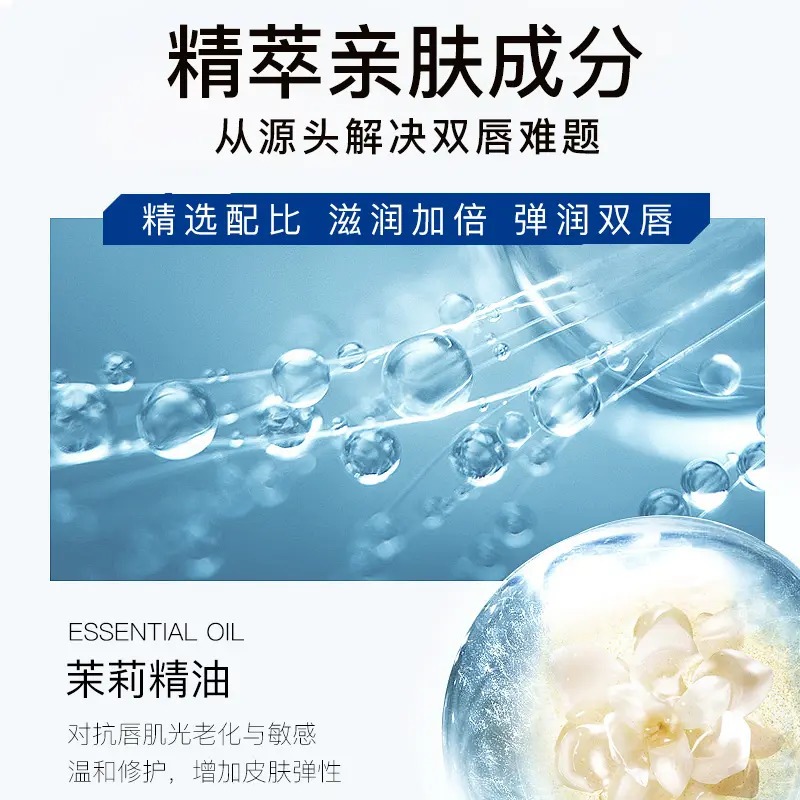 精萃亲肤成分

从源头解决双唇难题

精选配比 滋润加倍 弹润双唇

ESSENTIAL OIL

茉莉精油

对抗唇肌光老化与敏感
温和修护，增加皮肤弹性